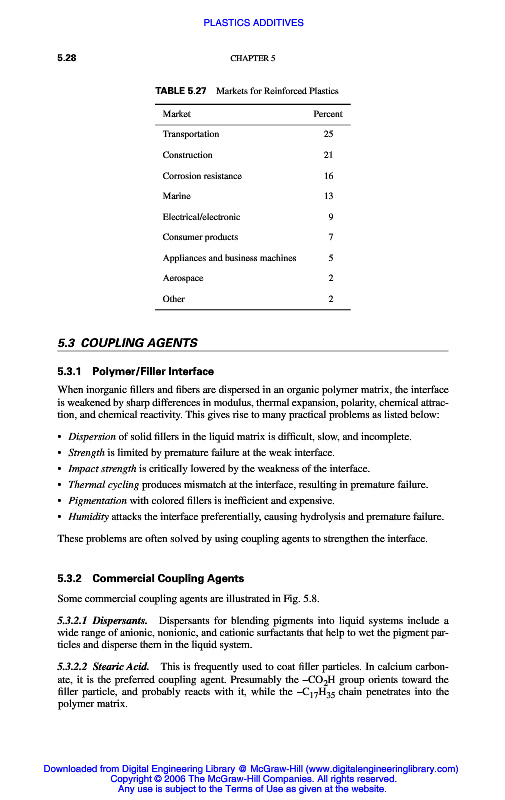 PLASTICS ADDITIVES

5.28

CHAPTER 5

TABLE 5.27 Markets for Reinforced Plastics

| Market | Percent |
|---|---|
| Transportation | 25 |
| Construction | 21 |
| Corrosion resistance | 16 |
| Marine | 13 |
| Electrical/electronic | 9 |
| Consumer products | 7 |
| Appliances and business machines | 5 |
| Aerospace | 2 |
| Other | 2 |

5.3 COUPLING AGENTS

5.3.1 Polymer/Filler Interface

When inorganic fillers and fibers are dispersed in an organic polymer matrix, the interface is weakened by sharp differences in modulus, thermal expansion, polarity, chemical attraction, and chemical reactivity. This gives rise to many practical problems as listed below:

• Dispersion of solid fillers in the liquid matrix is difficult, slow, and incomplete.
• Strength is limited by premature failure at the weak interface.
• Impact strength is critically lowered by the weakness of the interface.
• Thermal cycling produces mismatch at the interface, resulting in premature failure.
• Pigmentation with colored fillers is inefficient and expensive.
• Humidity attacks the interface preferentially, causing hydrolysis and premature failure.

These problems are often solved by using coupling agents to strengthen the interface.

5.3.2 Commercial Coupling Agents

Some commercial coupling agents are illustrated in Fig. 5.8.

5.3.2.1 Dispersants. Dispersants for blending pigments into liquid systems include a wide range of anionic, nonionic, and cationic surfactants that help to wet the pigment particles and disperse them in the liquid system.

5.3.2.2 Stearic Acid. This is frequently used to coat filler particles. In calcium carbonate, it is the preferred coupling agent. Presumably the $-CO_2H$ group orients toward the filler particle, and probably reacts with it, while the $-C_{17}H_{35}$ chain penetrates into the polymer matrix.

Downloaded from Digital Engineering Library @ McGraw-Hill (www.digitalengineeringlibrary.com)
Copyright © 2006 The McGraw-Hill Companies. All rights reserved.
Any use is subject to the Terms of Use as given at the website.